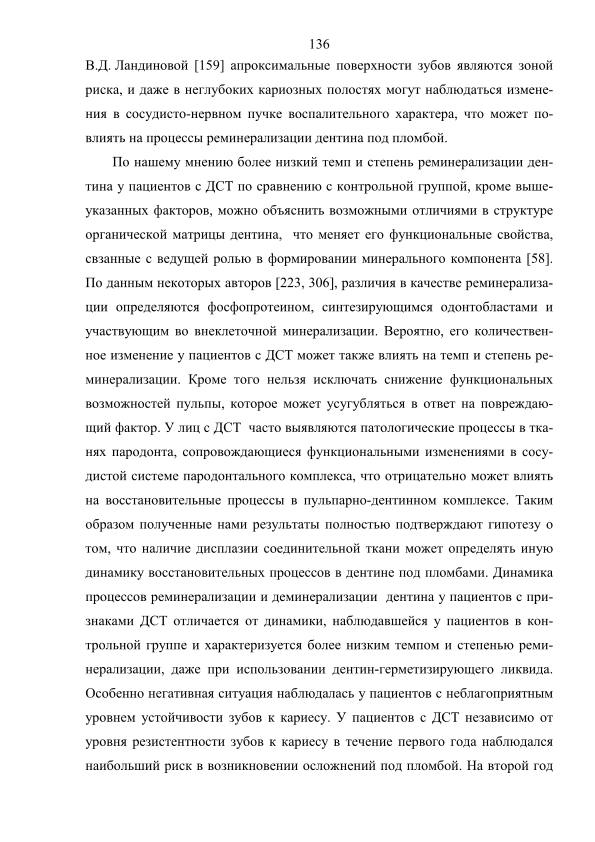 136

В.Д. Ландиновой [159] апроксимальные поверхности зубов являются зоной риска, и даже в неглубоких кариозных полостях могут наблюдаться изменения в сосудисто-нервном пучке воспалительного характера, что может повлиять на процессы реминерализации дентина под пломбой.

По нашему мнению более низкий темп и степень реминерализации дентина у пациентов с ДСТ по сравнению с контрольной группой, кроме вышеуказанных факторов, можно объяснить возможными отличиями в структуре органической матрицы дентина, что меняет его функциональные свойства, свзанные с ведущей ролью в формировании минерального компонента [58]. По данным некоторых авторов [223, 306], различия в качестве реминерализации определяются фосфопротеином, синтезирующимся одонтобластами и участвующим во внеклеточной минерализации. Вероятно, его количественное изменение у пациентов с ДСТ может также влиять на темп и степень реминерализации. Кроме того нельзя исключать снижение функциональных возможностей пульпы, которое может усугубляться в ответ на повреждающий фактор. У лиц с ДСТ часто выявляются патологические процессы в тканях пародонта, сопровождающиеся функциональными изменениями в сосудистой системе пародонтального комплекса, что отрицательно может влиять на восстановительные процессы в пульпарно-дентинном комплексе. Таким образом полученные нами результаты полностью подтверждают гипотезу о том, что наличие дисплазии соединительной ткани может определять иную динамику восстановительных процессов в дентине под пломбами. Динамика процессов реминерализации и деминерализации дентина у пациентов с признаками ДСТ отличается от динамики, наблюдавшейся у пациентов в контрольной группе и характеризуется более низким темпом и степенью реминерализации, даже при использовании дентин-герметизирующего ликвида. Особенно негативная ситуация наблюдалась у пациентов с неблагоприятным уровнем устойчивости зубов к кариесу. У пациентов с ДСТ независимо от уровня резистентности зубов к кариесу в течение первого года наблюдался наибольший риск в возникновении осложнений под пломбой. На второй год